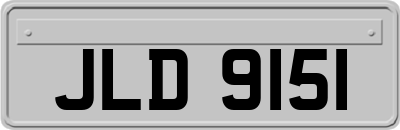 JLD 9151